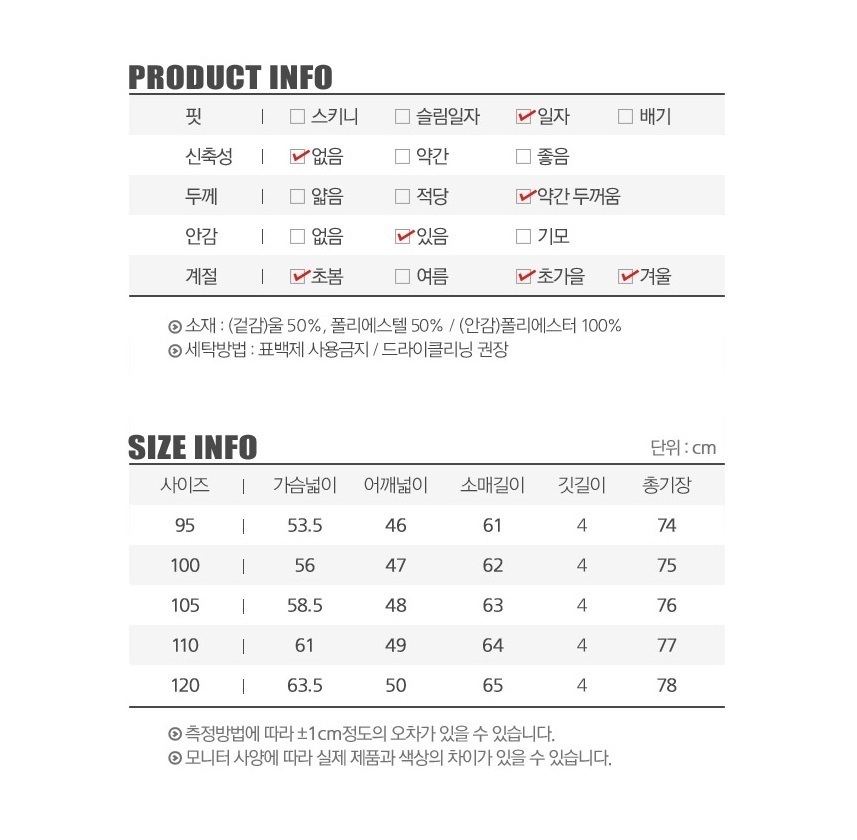 PRODUCT INFO

| 핏 | ☐ 스키니 | ☐ 슬림일자 | ☑ 일자 | ☐ 배기 |
|---|---|---|---|---|
| 신축성 | ☑ 없음 | ☐ 약간 | ☐ 좋음 | |
| 두께 | ☐ 얇음 | ☐ 적당 | ☑ 약간 두꺼움 | |
| 안감 | ☐ 없음 | ☑ 있음 | ☐ 기모 | |
| 계절 | ☑ 초봄 | ☐ 여름 | ☑ 초가을 | ☑ 겨울 |

소재 : (겉감)울 50%, 폴리에스텔 50% / (안감)폴리에스터 100%
세탁방법 : 표백제 사용금지 / 드라이클리닝 권장

SIZE INFO

단위 : cm

| 사이즈 | 가슴넓이 | 어깨넓이 | 소매길이 | 깃길이 | 총기장 |
|---|---|---|---|---|---|
| 95 | 53.5 | 46 | 61 | 4 | 74 |
| 100 | 56 | 47 | 62 | 4 | 75 |
| 105 | 58.5 | 48 | 63 | 4 | 76 |
| 110 | 61 | 49 | 64 | 4 | 77 |
| 120 | 63.5 | 50 | 65 | 4 | 78 |

측정방법에 따라 ±1cm정도의 오차가 있을 수 있습니다.
모니터 사양에 따라 실제 제품과 색상의 차이가 있을 수 있습니다.